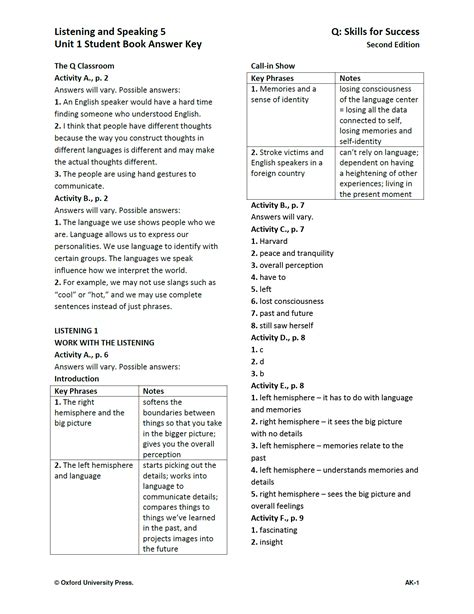 Listening and Speaking 5
Unit 1 Student Book Answer Key

Q: Skills for Success
Second Edition

The Q Classroom
Activity A., p. 2
Answers will vary. Possible answers:
1. An English speaker would have a hard time finding someone who understood English.
2. I think that people have different thoughts because the way you construct thoughts in different languages is different and may make the actual thoughts different.
3. The people are using hand gestures to communicate.
Activity B., p. 2
Answers will vary. Possible answers:
1. The language we use shows people who we are. Language allows us to express our personalities. We use language to identify with certain groups. The languages we speak influence how we interpret the world.
2. For example, we may not use slangs such as "cool" or "hot," and we may use complete sentences instead of just phrases.

LISTENING 1
WORK WITH THE LISTENING
Activity A., p. 6
Answers will vary. Possible answers:
Introduction

| Key Phrases | Notes |
|---|---|
| 1. The right hemisphere and the big picture | softens the boundaries between things so that you take in the bigger picture; gives you the overall perception |
| 2. The left hemisphere and language | starts picking out the details; works into language to communicate details; compares things to things we've learned in the past, and projects images into the future |

Call-in Show

| Key Phrases | Notes |
|---|---|
| 1. Memories and a sense of identity | losing consciousness of the language center = losing all the data connected to self, losing memories and self-identity |
| 2. Stroke victims and English speakers in a foreign country | can't rely on language; dependent on having a heightening of other experiences; living in the present moment |

Activity B., p. 7
Answers will vary.
Activity C., p. 7
1. Harvard
2. peace and tranquility
3. overall perception
4. have to
5. left
6. lost consciousness
7. past and future
8. still saw herself
Activity D., p. 8
1. c
2. d
3. b
Activity E., p. 8
1. left hemisphere – it has to do with language and memories
2. right hemisphere – it sees the big picture with no details
3. left hemisphere – memories relate to the past
4. left hemisphere – understands memories and details
5. right hemisphere – sees the big picture and overall feelings
Activity F., p. 9
1. fascinating
2. insight

© Oxford University Press.
AK-1